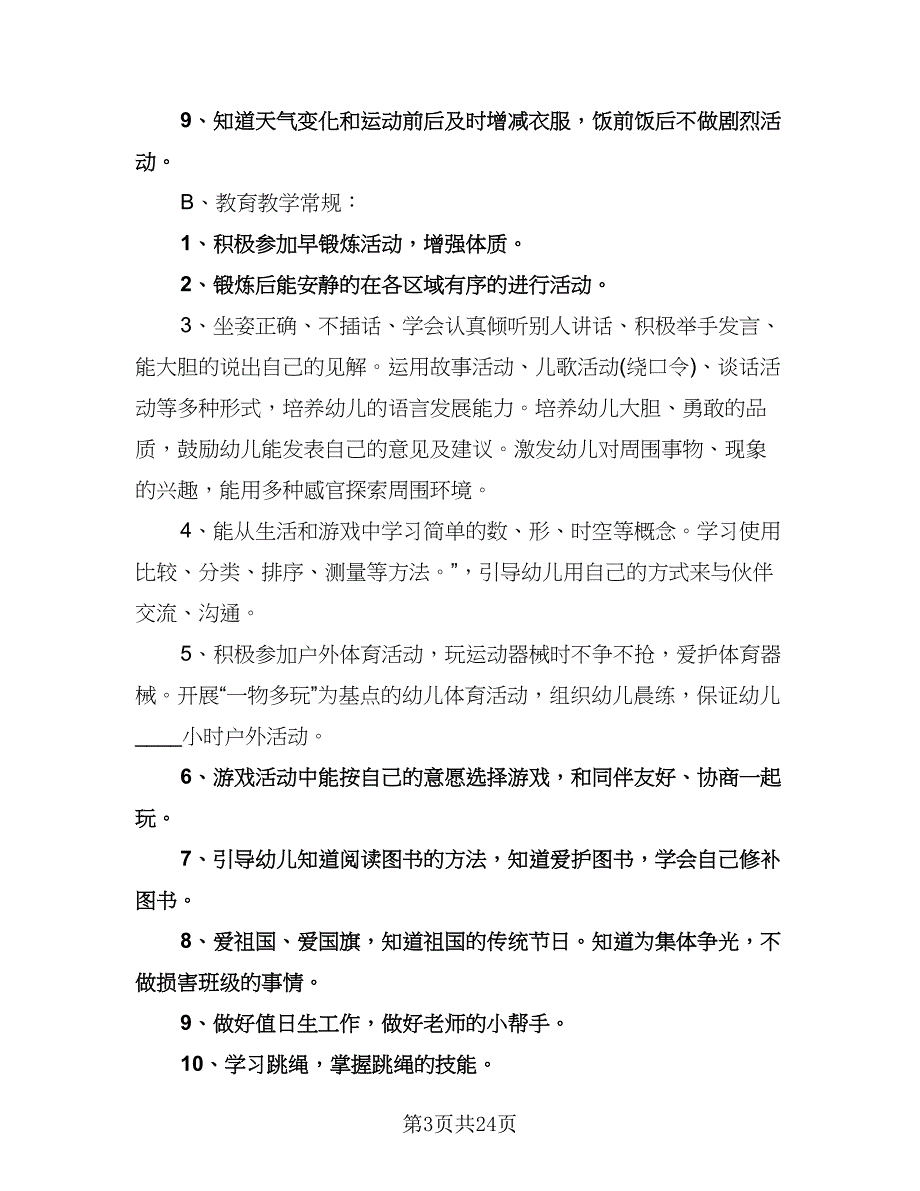 9、知道天气变化和运动前后及时增减衣服，饭前饭后不做剧烈活动。

B、教育教学常规：

1、积极参加早锻炼活动，增强体质。

2、锻炼后能安静的在各区域有序的进行活动。

3、坐姿正确、不插话、学会认真倾听别人讲话、积极举手发言、能大胆的说出自己的见解。运用故事活动、儿歌活动(绕口令)、谈话活动等多种形式，培养幼儿的语言发展能力。培养幼儿大胆、勇敢的品质，鼓励幼儿能发表自己的意见及建议。激发幼儿对周围事物、现象的兴趣，能用多种感官探索周围环境。

4、能从生活和游戏中学习简单的数、形、时空等概念。学习使用比较、分类、排序、测量等方法。”，引导幼儿用自己的方式来与伙伴交流、沟通。

5、积极参加户外体育活动，玩运动器械时不争不抢，爱护体育器械。开展“一物多玩”为基点的幼儿体育活动，组织幼儿晨练，保证幼儿____小时户外活动。

6、游戏活动中能按自己的意愿选择游戏，和同伴友好、协商一起玩。

7、引导幼儿知道阅读图书的方法，知道爱护图书，学会自己修补图书。

8、爱祖国、爱国旗，知道祖国的传统节日。知道为集体争光，不做损害班级的事情。

9、做好值日生工作，做好老师的小帮手。

10、学习跳绳，掌握跳绳的技能。

第3页共24页